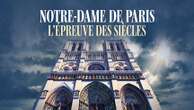 NOTRE-DAME DE PARIS
L'ÉPREUVE DES SIÈCLES